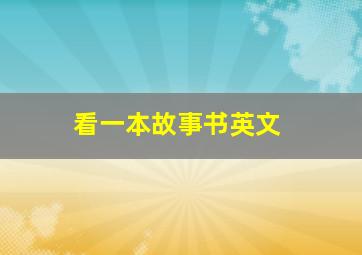 看一本故事书英文